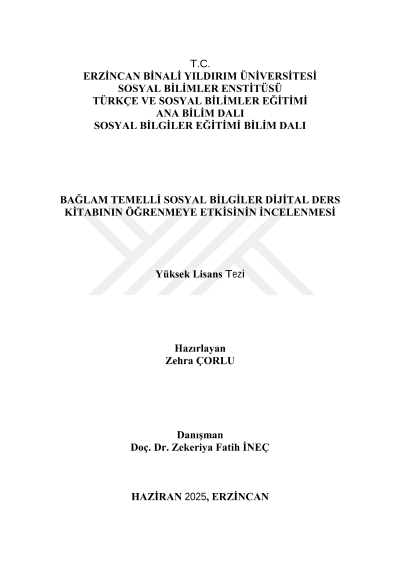 T.C.
ERZİNCAN BİNALİ YILDIRIM ÜNİVERSİTESİ
SOSYAL BİLİMLER ENSTİTÜSÜ
TÜRKÇE VE SOSYAL BİLİMLER EĞİTİMİ
ANA BİLİM DALI
SOSYAL BİLGİLER EĞİTİMİ BİLİM DALI

BAĞLAM TEMELLİ SOSYAL BİLGİLER DİJİTAL DERS KİTABININ ÖĞRENMEYE ETKİSİNİN İNCELENMESİ

Yüksek Lisans Tezi

Hazırlayan
Zehra ÇORLU

Danışman
Doç. Dr. Zekeriya Fatih İNEÇ

HAZİRAN 2025, ERZİNCAN